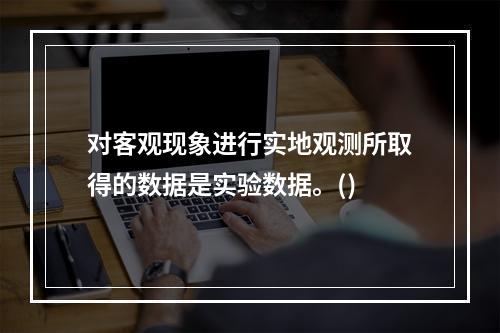 对客观现象进行实地观测所取得的数据是实验数据。()